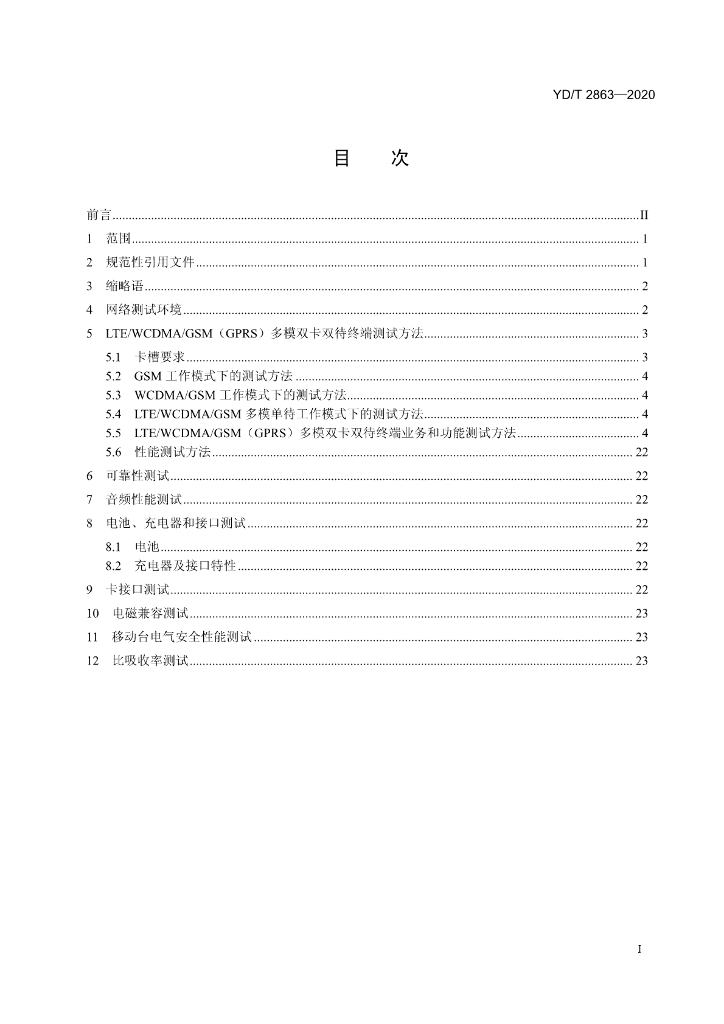 YD/T 2863—2020

目 次

前言 II
1 范围 1
2 规范性引用文件 1
3 缩略语 2
4 网络测试环境 2
5 LTE/WCDMA/GSM（GPRS）多模双卡双待终端测试方法 3
5.1 卡槽要求 3
5.2 GSM工作模式下的测试方法 4
5.3 WCDMA/GSM工作模式下的测试方法 4
5.4 LTE/WCDMA/GSM多模单待工作模式下的测试方法 4
5.5 LTE/WCDMA/GSM（GPRS）多模双卡双待终端业务和功能测试方法 4
5.6 性能测试方法 22
6 可靠性测试 22
7 音频性能测试 22
8 电池、充电器和接口测试 22
8.1 电池 22
8.2 充电器及接口特性 22
9 卡接口测试 22
10 电磁兼容测试 23
11 移动台电气安全性能测试 23
12 比吸收率测试 23

I